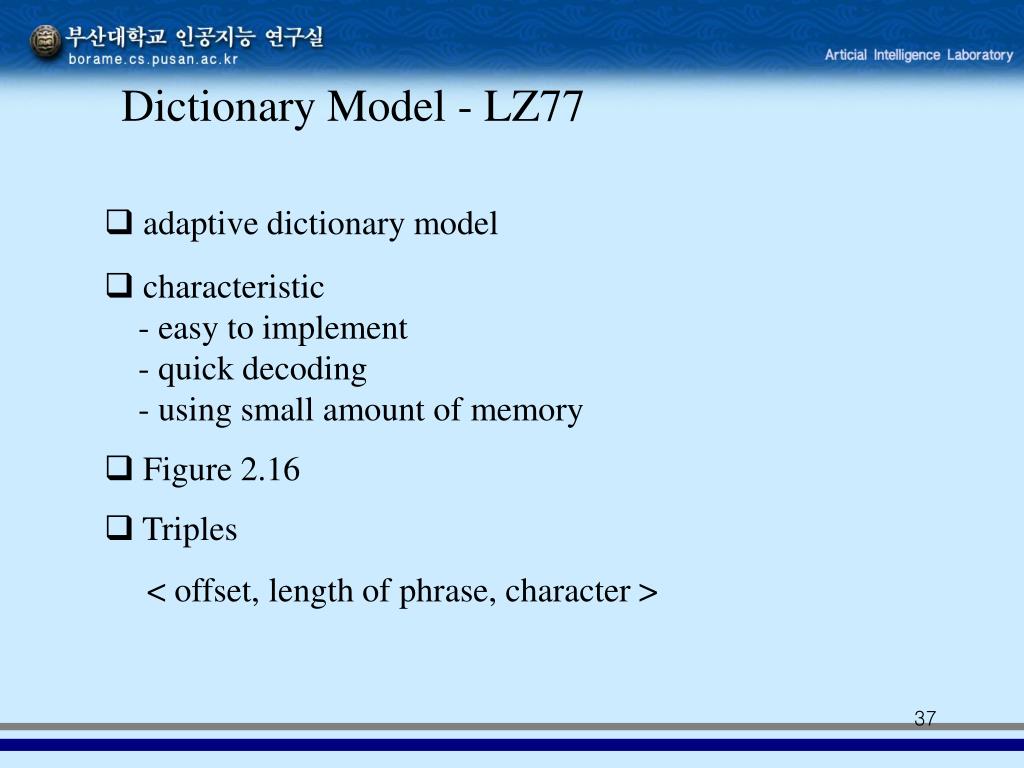 부산대학교 인공지능 연구실
borame.cs.pusan.ac.kr

Articial Intelligence Laboratory

Dictionary Model - LZ77

❑ adaptive dictionary model

❑ characteristic
- easy to implement
- quick decoding
- using small amount of memory

❑ Figure 2.16

❑ Triples
< offset, length of phrase, character >

37